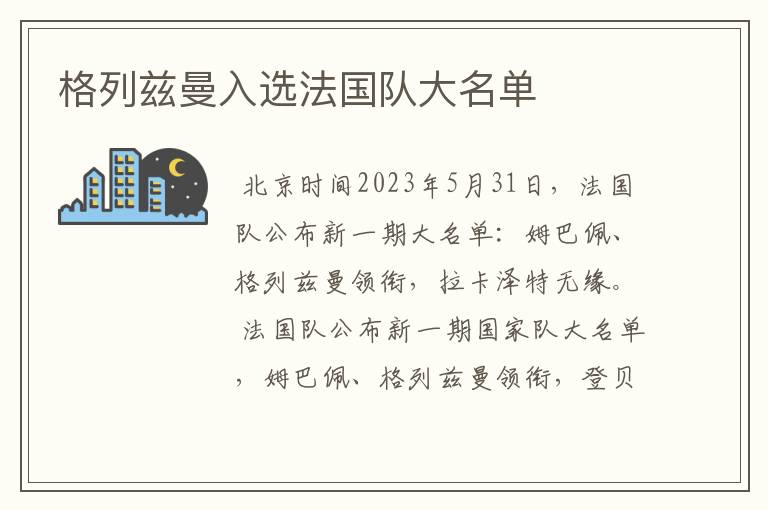 格列兹曼入选法国队大名单

北京时间2023年5月31日，法国队公布新一期大名单：姆巴佩、格列兹曼领衔，拉卡泽特无缘。

法国队公布新一期国家队大名单，姆巴佩、格列兹曼领衔，登贝